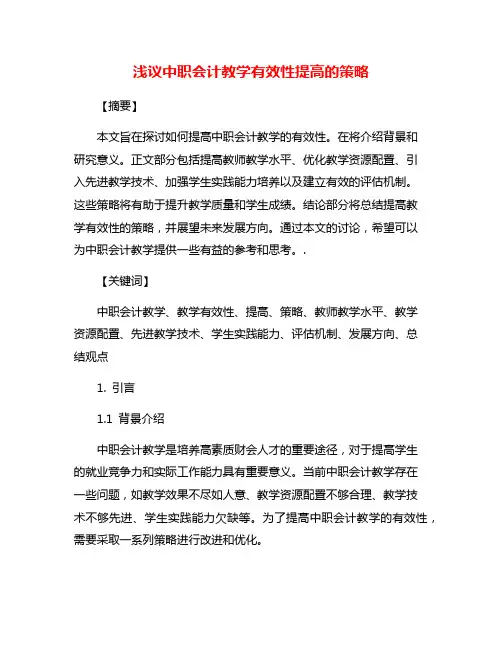 浅议中职会计教学有效性提高的策略

【摘要】

本文旨在探讨如何提高中职会计教学的有效性。在将介绍背景和研究意义。正文部分包括提高教师教学水平、优化教学资源配置、引入先进教学技术、加强学生实践能力培养以及建立有效的评估机制。这些策略将有助于提升教学质量和学生成绩。结论部分将总结提高教学有效性的策略，并展望未来发展方向。通过本文的讨论，希望可以为中职会计教学提供一些有益的参考和思考。.

【关键词】

中职会计教学、教学有效性、提高、策略、教师教学水平、教学资源配置、先进教学技术、学生实践能力、评估机制、发展方向、总结观点

1. 引言

1.1 背景介绍

中职会计教学是培养高素质财会人才的重要途径，对于提高学生的就业竞争力和实际工作能力具有重要意义。当前中职会计教学存在一些问题，如教学效果不尽如人意、教学资源配置不够合理、教学技术不够先进、学生实践能力欠缺等。为了提高中职会计教学的有效性，需要采取一系列策略进行改进和优化。